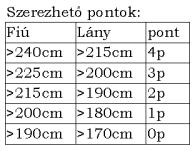 Szerezhető pontok:

| Fiú | Lány | pont |
|---|---|---|
| >240cm | >215cm | 4p |
| >225cm | >200cm | 3p |
| >215cm | >190cm | 2p |
| >200cm | >180cm | 1p |
| >190cm | >170cm | 0p |